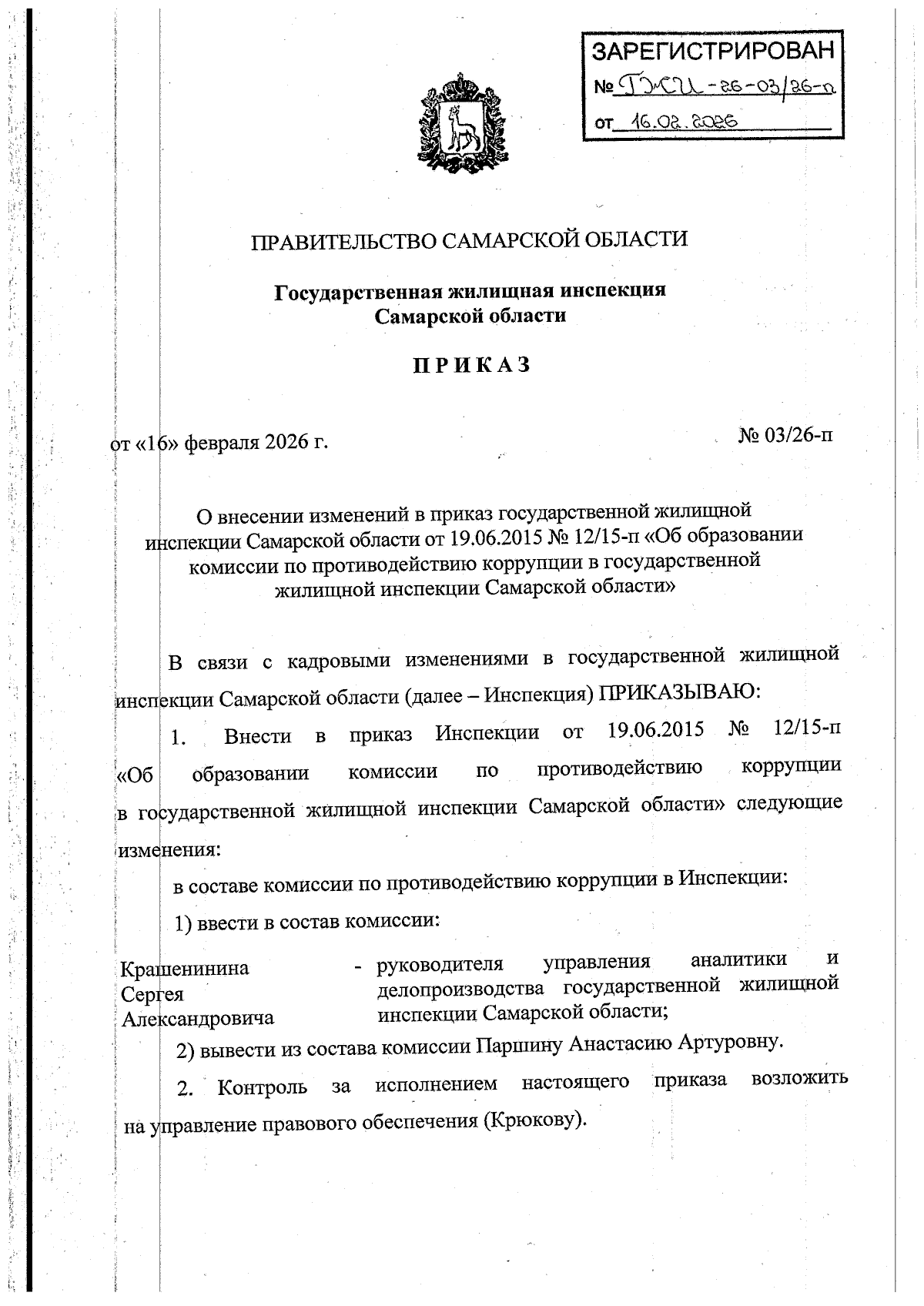 ЗАРЕГИСТРИРОВАН
№ ГЖИ-26-03/26-п
от 16.02.2026

ПРАВИТЕЛЬСТВО САМАРСКОЙ ОБЛАСТИ

Государственная жилищная инспекция
Самарской области

ПРИКАЗ

от «16» февраля 2026 г.

№ 03/26-п

О внесении изменений в приказ государственной жилищной инспекции Самарской области от 19.06.2015 № 12/15-п «Об образовании комиссии по противодействию коррупции в государственной жилищной инспекции Самарской области»

В связи с кадровыми изменениями в государственной жилищной инспекции Самарской области (далее – Инспекция) ПРИКАЗЫВАЮ:

1. Внести в приказ Инспекции от 19.06.2015 № 12/15-п «Об образовании комиссии по противодействию коррупции в государственной жилищной инспекции Самарской области» следующие изменения:

в составе комиссии по противодействию коррупции в Инспекции:

1) ввести в состав комиссии:

Крашенинина Сергея Александровича - руководителя управления аналитики и делопроизводства государственной жилищной инспекции Самарской области;

2) вывести из состава комиссии Паршину Анастасию Артуровну.

2. Контроль за исполнением настоящего приказа возложить на управление правового обеспечения (Крюкову).